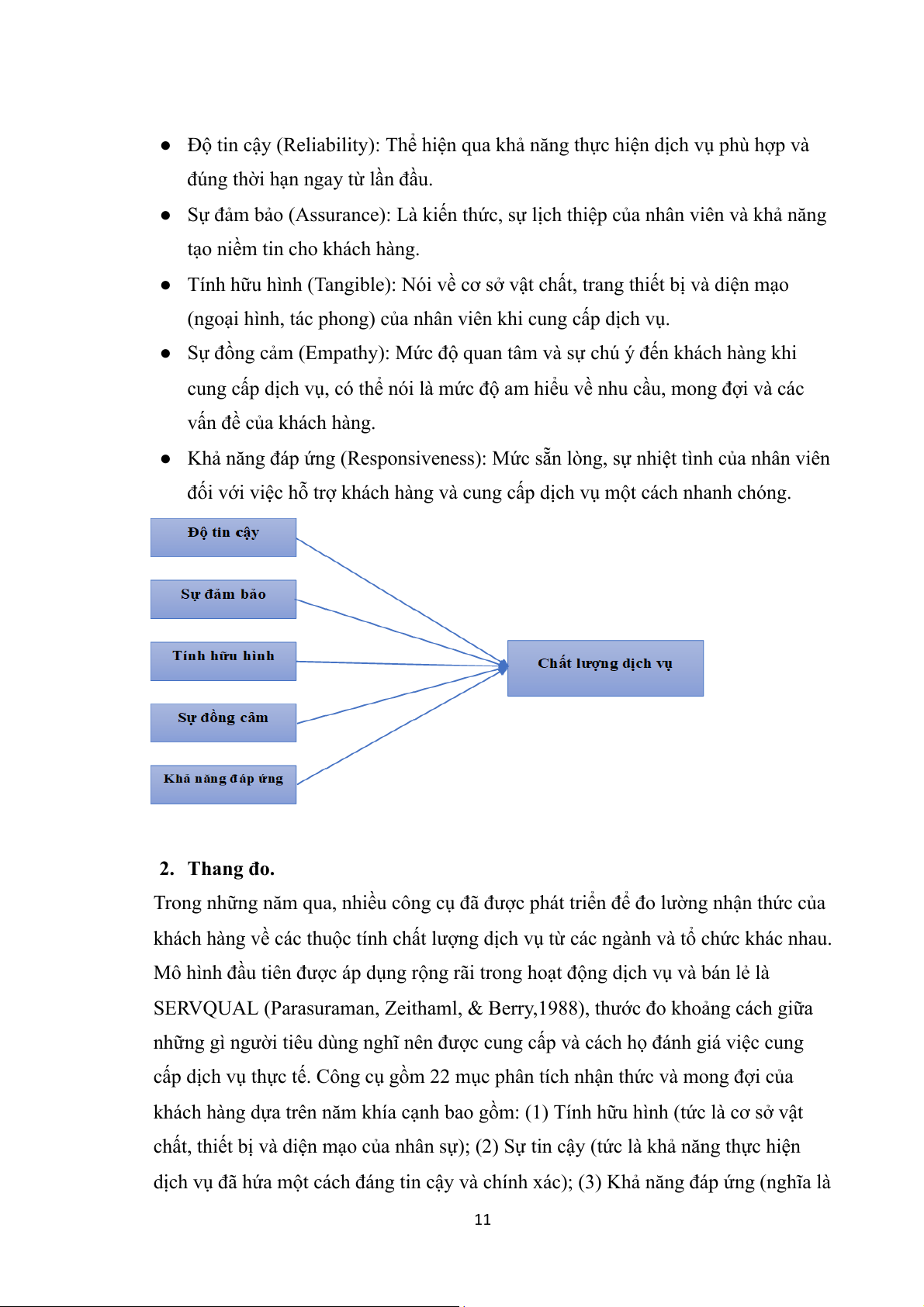 ● Độ tin cậy (Reliability): Thể hiện qua khả năng thực hiện dịch vụ phù hợp và đúng thời hạn ngay từ lần đầu.

● Sự đảm bảo (Assurance): Là kiến thức, sự lịch thiệp của nhân viên và khả năng tạo niềm tin cho khách hàng.

● Tính hữu hình (Tangible): Nói về cơ sở vật chất, trang thiết bị và diện mạo (ngoại hình, tác phong) của nhân viên khi cung cấp dịch vụ.

● Sự đồng cảm (Empathy): Mức độ quan tâm và sự chú ý đến khách hàng khi cung cấp dịch vụ, có thể nói là mức độ am hiểu về nhu cầu, mong đợi và các vấn đề của khách hàng.

● Khả năng đáp ứng (Responsiveness): Mức sẵn lòng, sự nhiệt tình của nhân viên đối với việc hỗ trợ khách hàng và cung cấp dịch vụ một cách nhanh chóng.

Độ tin cậy

Sự đảm bảo

Tính hữu hình

Sự đồng cảm

Khả năng đáp ứng

Chất lượng dịch vụ

2. Thang đo.

Trong những năm qua, nhiều công cụ đã được phát triển để đo lường nhận thức của khách hàng về các thuộc tính chất lượng dịch vụ từ các ngành và tổ chức khác nhau. Mô hình đầu tiên được áp dụng rộng rãi trong hoạt động dịch vụ và bán lẻ là SERVQUAL (Parasuraman, Zeithaml, & Berry,1988), thước đo khoảng cách giữa những gì người tiêu dùng nghĩ nên được cung cấp và cách họ đánh giá việc cung cấp dịch vụ thực tế. Công cụ gồm 22 mục phân tích nhận thức và mong đợi của khách hàng dựa trên năm khía cạnh bao gồm: (1) Tính hữu hình (tức là cơ sở vật chất, thiết bị và diện mạo của nhân sự); (2) Sự tin cậy (tức là khả năng thực hiện dịch vụ đã hứa một cách đáng tin cậy và chính xác); (3) Khả năng đáp ứng (nghĩa là

11